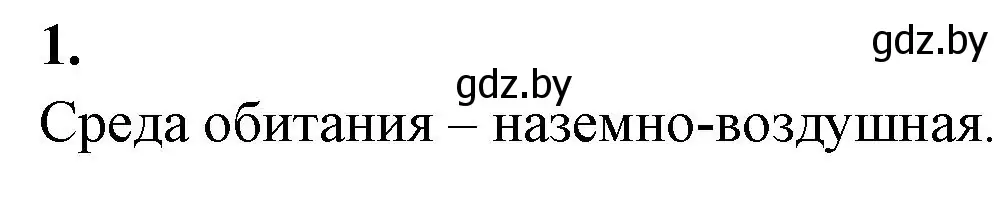 1.

gdz.by

gdz.by

Среда обитания – наземно-воздушная.